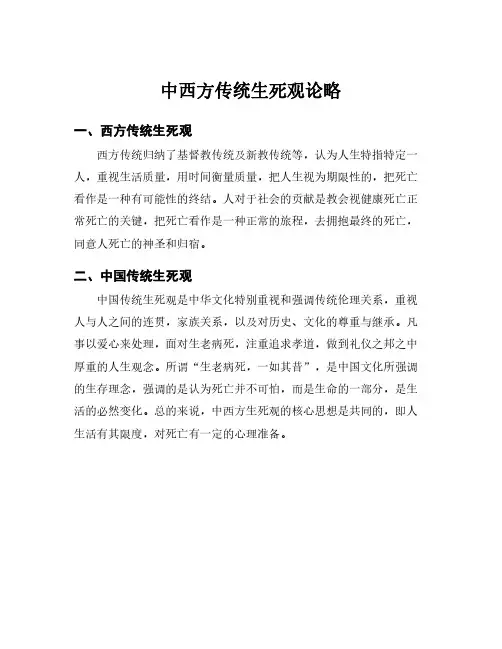 中西方传统生死观论略

一、西方传统生死观

西方传统归纳了基督教传统及新教传统等，认为人生特指特定一人，重视生活质量，用时间衡量质量，把人生视为期限性的，把死亡看作是一种有可能性的终结。人对于社会的贡献是教会视健康死亡正常死亡的关键，把死亡看作是一种正常的旅程，去拥抱最终的死亡，同意人死亡的神圣和归宿。

二、中国传统生死观

中国传统生死观是中华文化特别重视和强调传统伦理关系，重视人与人之间的连贯，家族关系，以及对历史、文化的尊重与继承。凡事以爱心来处理，面对生老病死，注重追求孝道，做到礼仪之邦之中厚重的人生观念。所谓“生老病死，一如其昔”，是中国文化所强调的生存理念，强调的是认为死亡并不可怕，而是生命的一部分，是生活的必然变化。总的来说，中西方生死观的核心思想是共同的，即人生活有其限度，对死亡有一定的心理准备。